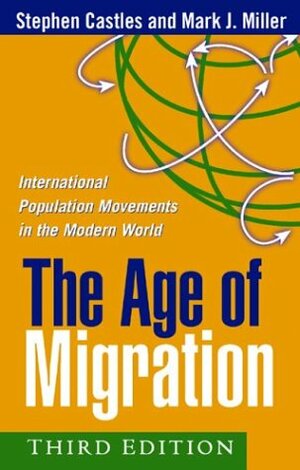 Stephen Castles and Mark J. Miller

International Population Movements in the Modern World

The Age of Migration

THIRD EDITION